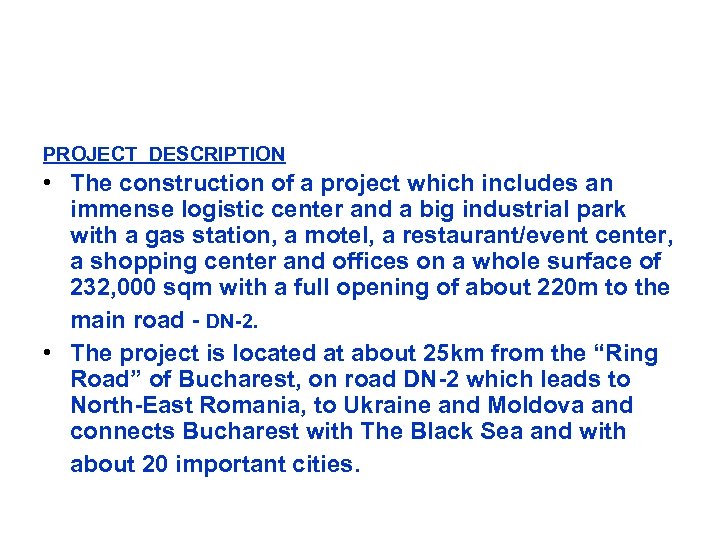 PROJECT DESCRIPTION

• The construction of a project which includes an immense logistic center and a big industrial park with a gas station, a motel, a restaurant/event center, a shopping center and offices on a whole surface of 232,000 sqm with a full opening of about 220m to the main road - DN-2.

• The project is located at about 25km from the “Ring Road” of Bucharest, on road DN-2 which leads to North-East Romania, to Ukraine and Moldova and connects Bucharest with The Black Sea and with about 20 important cities.